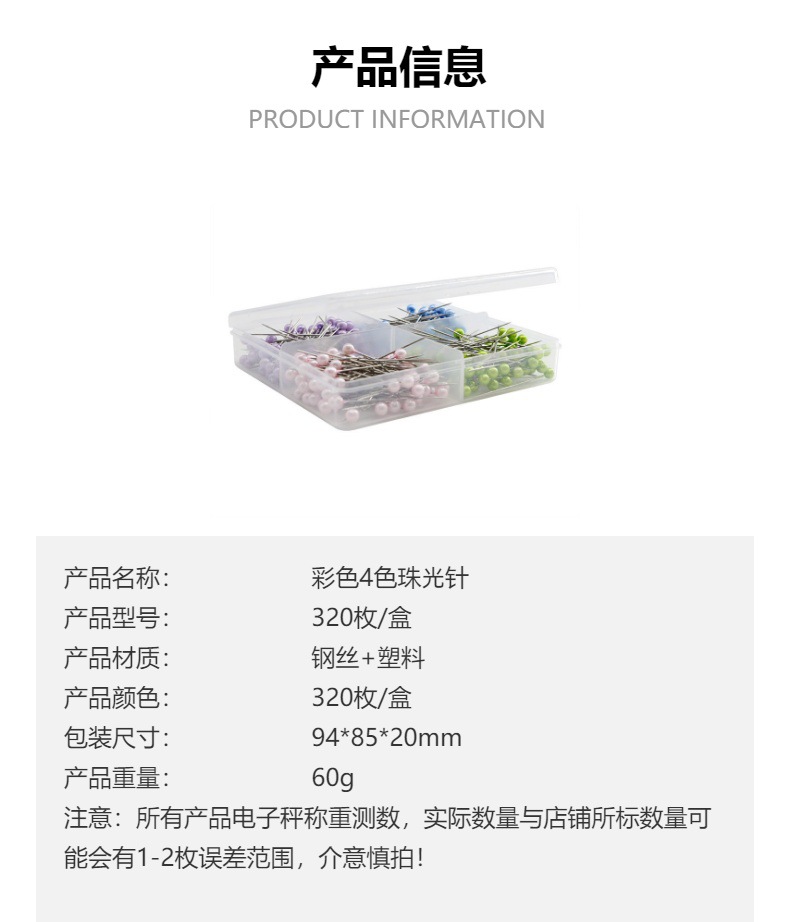 产品信息

PRODUCT INFORMATION

产品名称: 彩色4色珠光针

产品型号: 320枚/盒

产品材质: 钢丝+塑料

产品颜色: 320枚/盒

包装尺寸: 94*85*20mm

产品重量: 60g

注意：所有产品电子秤称重测数，实际数量与店铺所标数量可能会有1-2枚误差范围，介意慎拍!